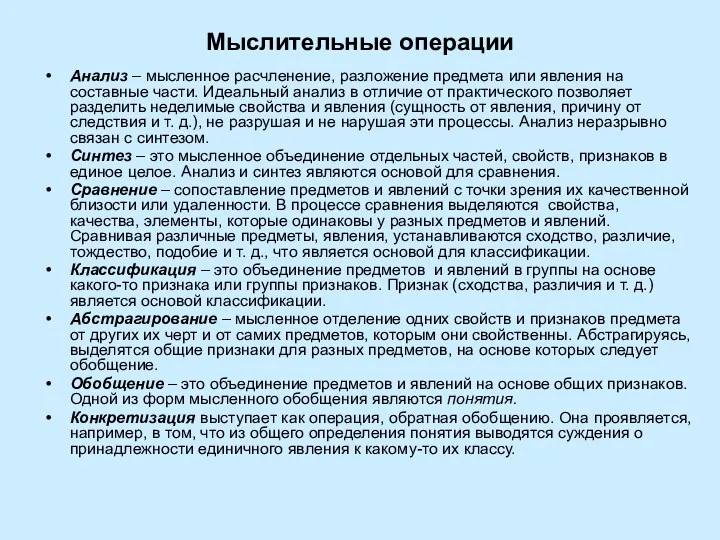 Мыслительные операции

• Анализ – мысленное расчленение, разложение предмета или явления на составные части. Идеальный анализ в отличие от практического позволяет разделить неделимые свойства и явления (сущность от явления, причину от следствия и т. д.), не разрушая и не нарушая эти процессы. Анализ неразрывно связан с синтезом.
• Синтез – это мысленное объединение отдельных частей, свойств, признаков в единое целое. Анализ и синтез являются основой для сравнения.
• Сравнение – сопоставление предметов и явлений с точки зрения их качественной близости или удаленности. В процессе сравнения выделяются свойства, качества, элементы, которые одинаковы у разных предметов и явлений. Сравнивая различные предметы, явления, устанавливаются сходство, различие, тождество, подобие и т. д., что является основой для классификации.
• Классификация – это объединение предметов и явлений в группы на основе какого-то признака или группы признаков. Признак (сходства, различия и т. д.) является основой классификации.
• Абстрагирование – мысленное отделение одних свойств и признаков предмета от других их черт и от самих предметов, которым они свойственны. Абстрагируясь, выделятся общие признаки для разных предметов, на основе которых следует обобщение.
• Обобщение – это объединение предметов и явлений на основе общих признаков. Одной из форм мысленного обобщения являются понятия.
• Конкретизация выступает как операция, обратная обобщению. Она проявляется, например, в том, что из общего определения понятия выводятся суждения о принадлежности единичного явления к какому-то их классу.